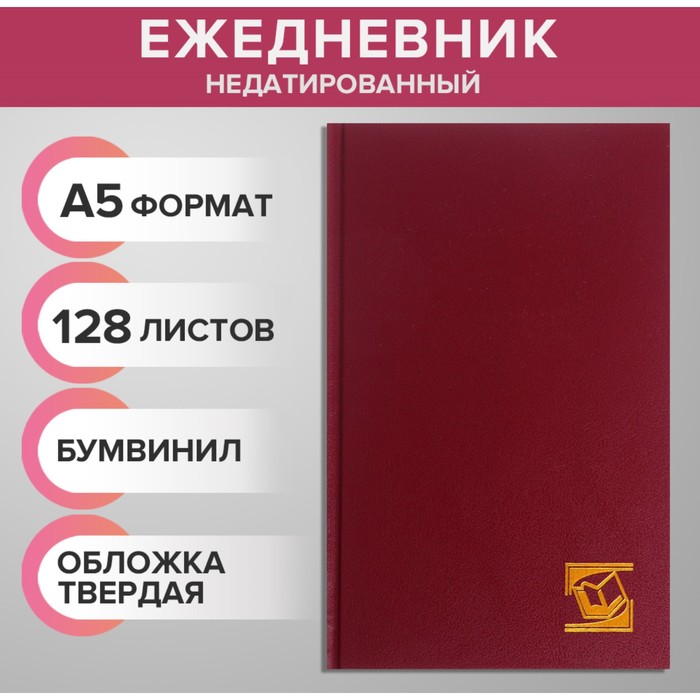 ЕЖЕДНЕВНИК
НЕДАТИРОВАННЫЙ

А5 ФОРМАТ

128 ЛИСТОВ

БУМВИНИЛ

ОБЛОЖКА ТВЕРДАЯ